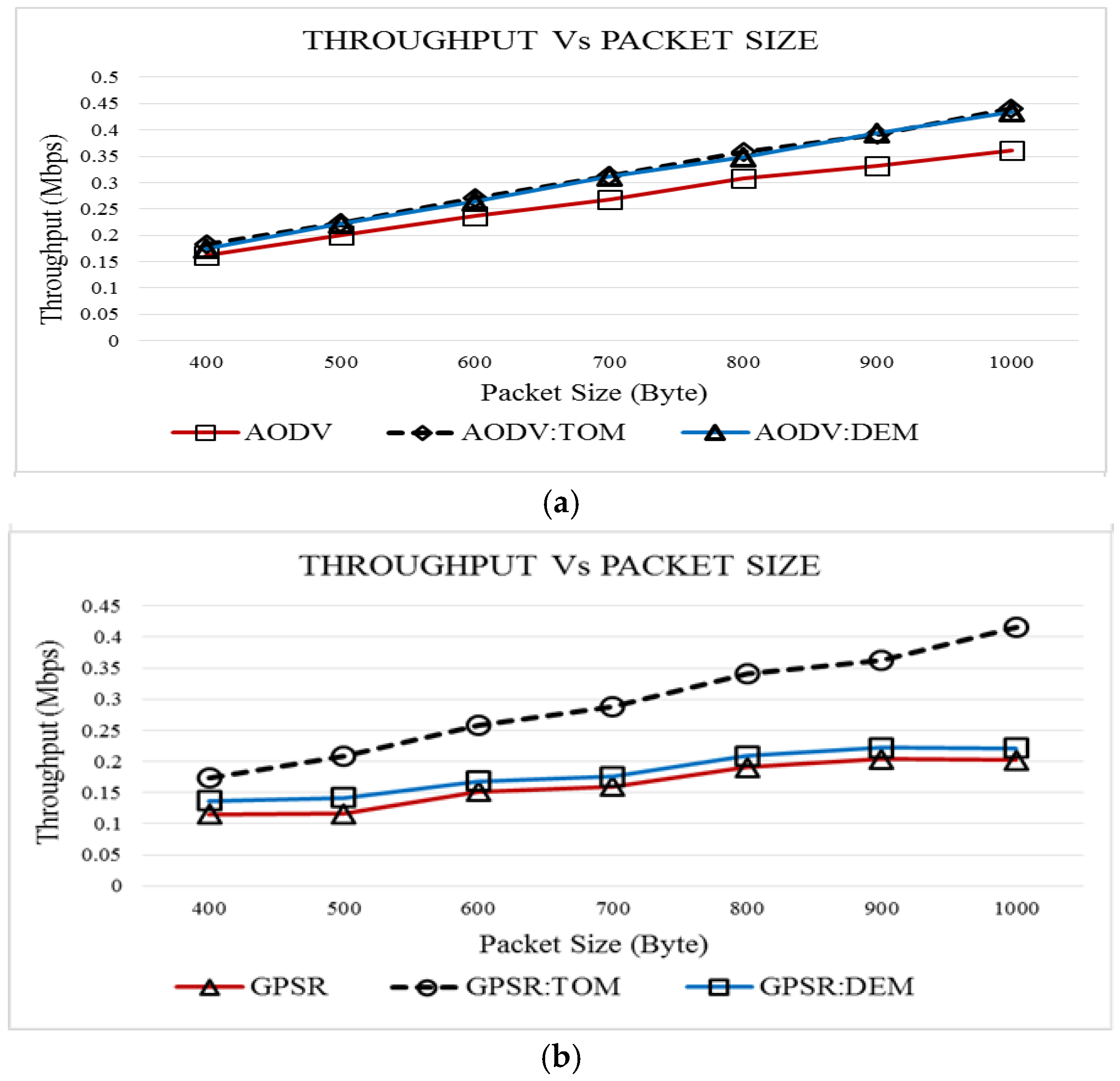 THROUGHPUT Vs PACKET SIZE

Throughput (Mbps)

0.5
0.45
0.4
0.35
0.3
0.25
0.2
0.15
0.1
0.05
0

400 500 600 700 800 900 1000

Packet Size (Byte)

AODV AODV:TOM AODV:DEM

(a)

THROUGHPUT Vs PACKET SIZE

Throughput (Mbps)

0.45
0.4
0.35
0.3
0.25
0.2
0.15
0.1
0.05
0

400 500 600 700 800 900 1000

Packet Size (Byte)

GPSR GPSR:TOM GPSR:DEM

(b)